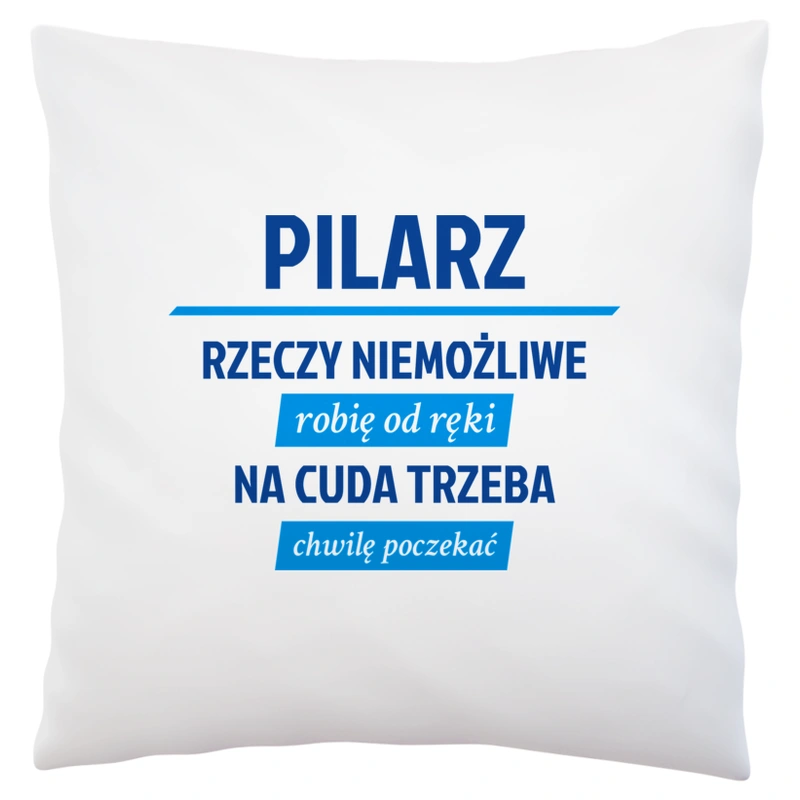 PILARZ

RZECZY NIEMOŻLIWE

robię od ręki

NA CUDA TRZEBA

chwilę poczekać